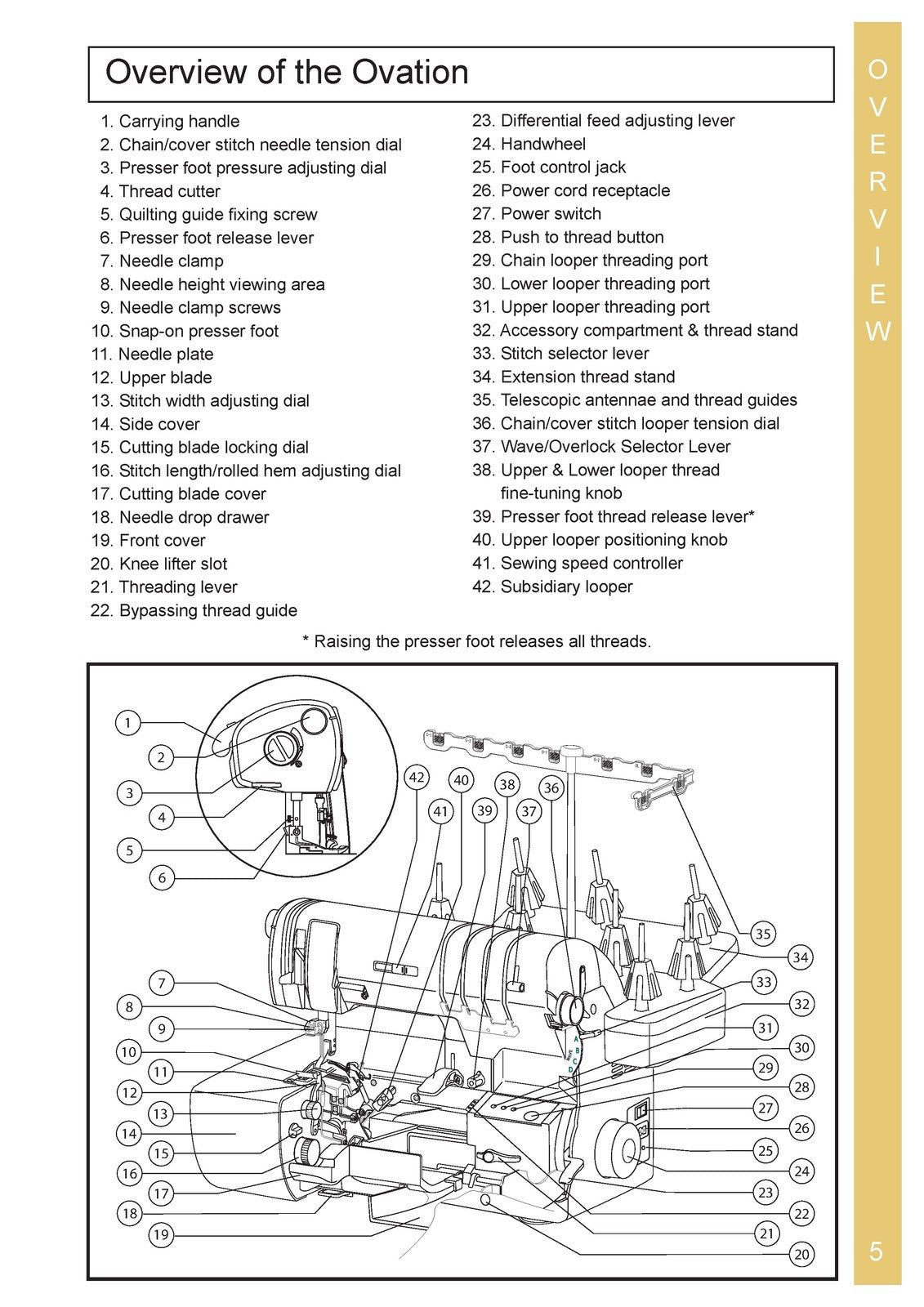 Overview of the Ovation

1. Carrying handle
2. Chain/cover stitch needle tension dial
3. Presser foot pressure adjusting dial
4. Thread cutter
5. Quilting guide fixing screw
6. Presser foot release lever
7. Needle clamp
8. Needle height viewing area
9. Needle clamp screws
10. Snap-on presser foot
11. Needle plate
12. Upper blade
13. Stitch width adjusting dial
14. Side cover
15. Cutting blade locking dial
16. Stitch length/rolled hem adjusting dial
17. Cutting blade cover
18. Needle drop drawer
19. Front cover
20. Knee lifter slot
21. Threading lever
22. Bypassing thread guide
23. Differential feed adjusting lever
24. Handwheel
25. Foot control jack
26. Power cord receptacle
27. Power switch
28. Push to thread button
29. Chain looper threading port
30. Lower looper threading port
31. Upper looper threading port
32. Accessory compartment & thread stand
33. Stitch selector lever
34. Extension thread stand
35. Telescopic antennae and thread guides
36. Chain/cover stitch looper tension dial
37. Wave/Overlock Selector Lever
38. Upper & Lower looper thread fine-tuning knob
39. Presser foot thread release lever*
40. Upper looper positioning knob
41. Sewing speed controller
42. Subsidiary looper

* Raising the presser foot releases all threads.

1 2 3 4 5 6 42 40 38 36 41 39 37 35 34 33 32 31 30 29 28 27 26 25 24 23 22 21 20 7 8 9 10 11 12 13 14 15 16 17 18 19

A B C D

OVERVIEW

5